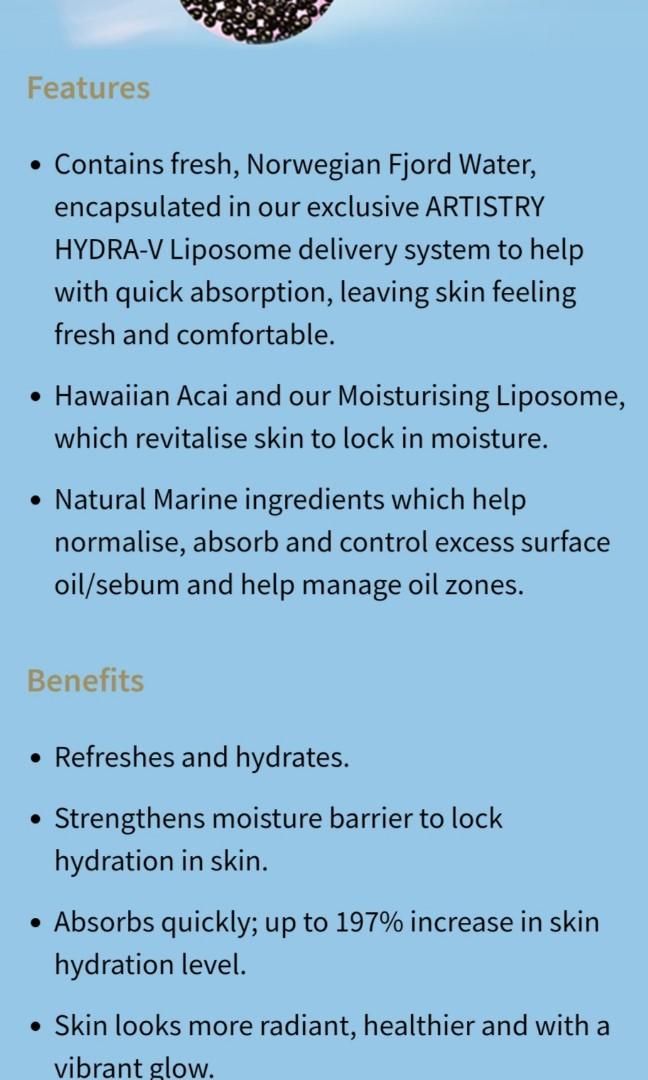 Features

• Contains fresh, Norwegian Fjord Water, encapsulated in our exclusive ARTISTRY HYDRA-V Liposome delivery system to help with quick absorption, leaving skin feeling fresh and comfortable.

• Hawaiian Acai and our Moisturising Liposome, which revitalise skin to lock in moisture.

• Natural Marine ingredients which help normalise, absorb and control excess surface oil/sebum and help manage oil zones.

Benefits

• Refreshes and hydrates.

• Strengthens moisture barrier to lock hydration in skin.

• Absorbs quickly; up to 197% increase in skin hydration level.

• Skin looks more radiant, healthier and with a vibrant glow.